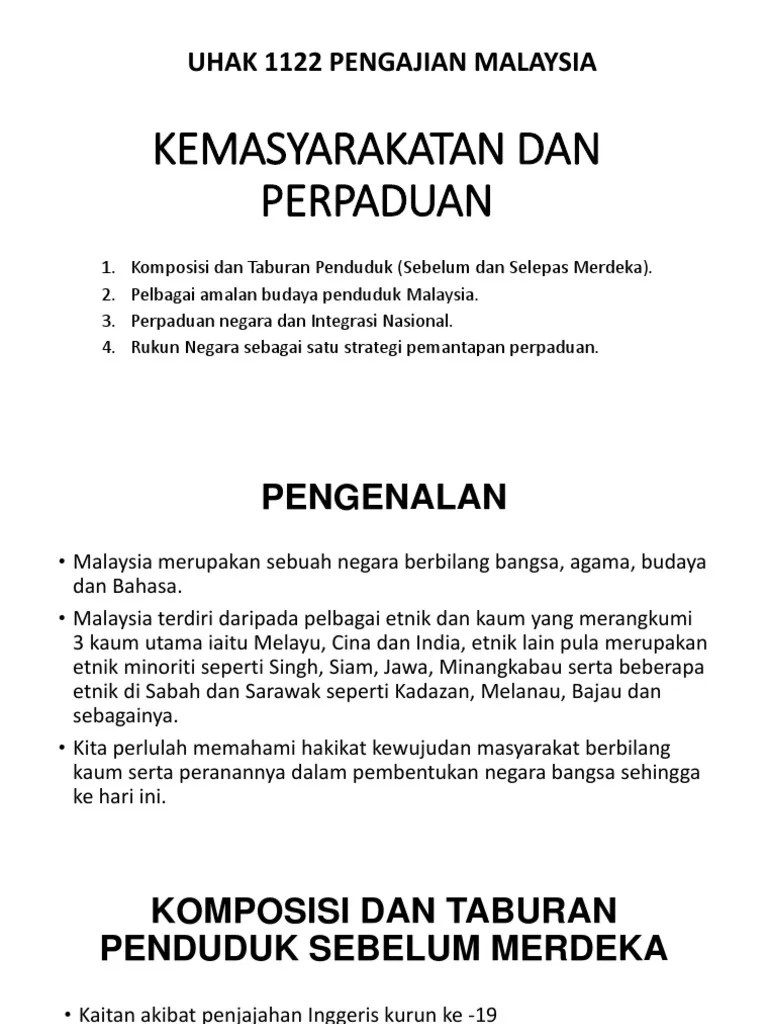 UHAK 1122 PENGAJIAN MALAYSIA

KEMASYARAKATAN DAN PERPADUAN

1. Komposisi dan Taburan Penduduk (Sebelum dan Selepas Merdeka).
2. Pelbagai amalan budaya penduduk Malaysia.
3. Perpaduan negara dan Integrasi Nasional.
4. Rukun Negara sebagai satu strategi pemantapan perpaduan.

PENGENALAN

• Malaysia merupakan sebuah negara berbilang bangsa, agama, budaya dan Bahasa.
• Malaysia terdiri daripada pelbagai etnik dan kaum yang merangkumi 3 kaum utama iaitu Melayu, Cina dan India, etnik lain pula merupakan etnik minoriti seperti Singh, Siam, Jawa, Minangkabau serta beberapa etnik di Sabah dan Sarawak seperti Kadazan, Melanau, Bajau dan sebagainya.
• Kita perlulah memahami hakikat kewujudan masyarakat berbilang kaum serta peranannya dalam pembentukan negara bangsa sehingga ke hari ini.

KOMPOSISI DAN TABURAN PENDUDUK SEBELUM MERDEKA

• Kaitan akibat penjajahan Inggeris kurun ke -19